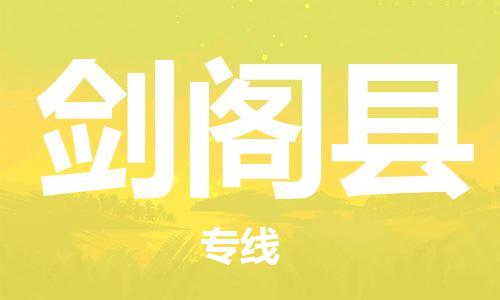 剑阁县

专线